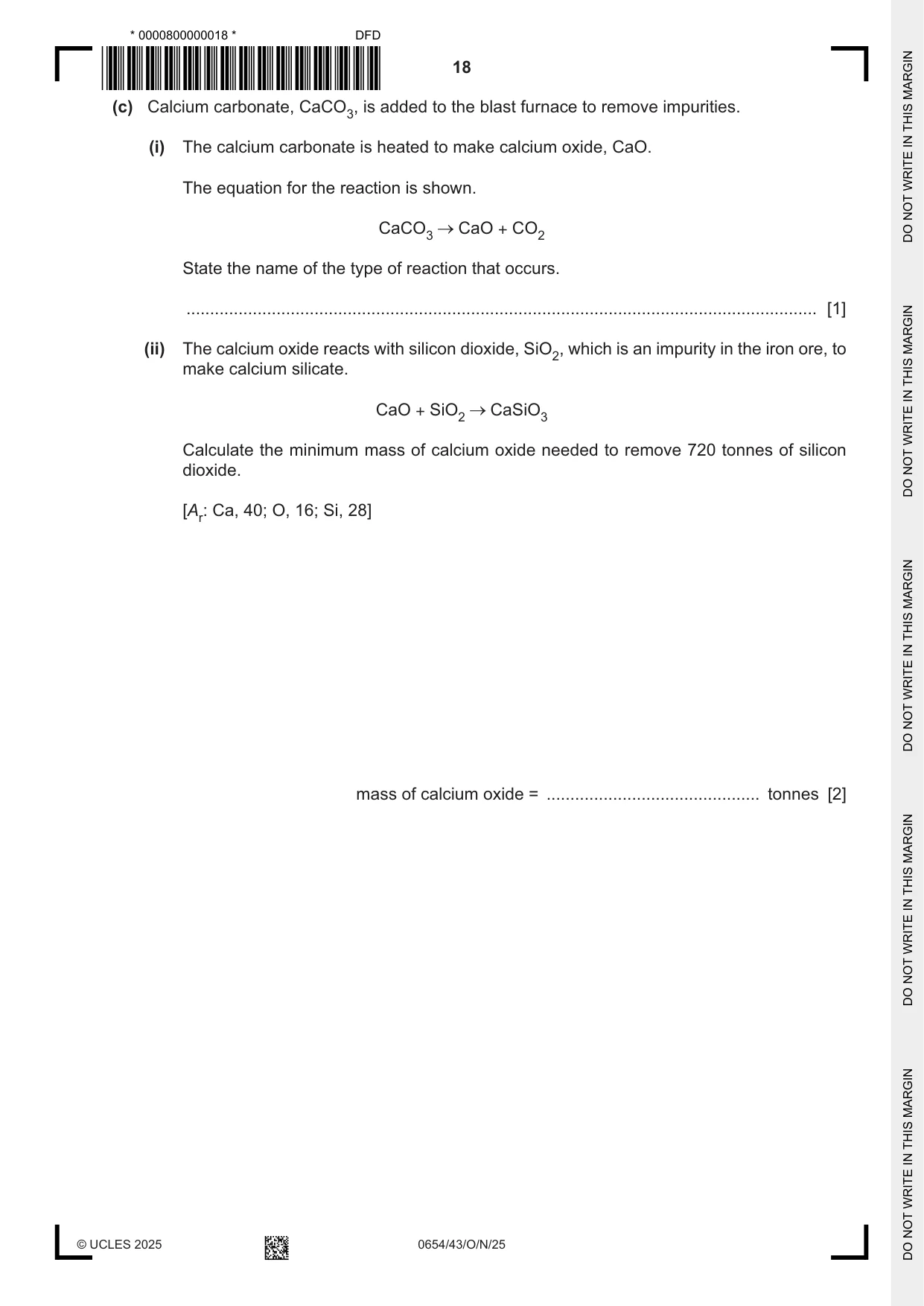 * 0000800000018 * DFD

18

(c) Calcium carbonate, $CaCO_3$, is added to the blast furnace to remove impurities.

(i) The calcium carbonate is heated to make calcium oxide, CaO.

The equation for the reaction is shown.

$CaCO_3 \rightarrow CaO + CO_2$

State the name of the type of reaction that occurs.

____ [1]

(ii) The calcium oxide reacts with silicon dioxide, $SiO_2$, which is an impurity in the iron ore, to make calcium silicate.

$CaO + SiO_2 \rightarrow CaSiO_3$

Calculate the minimum mass of calcium oxide needed to remove 720 tonnes of silicon dioxide.

[$A_r$: Ca, 40; O, 16; Si, 28]

mass of calcium oxide = ____ tonnes [2]

© UCLES 2025 0654/43/O/N/25

DO NOT WRITE IN THIS MARGIN